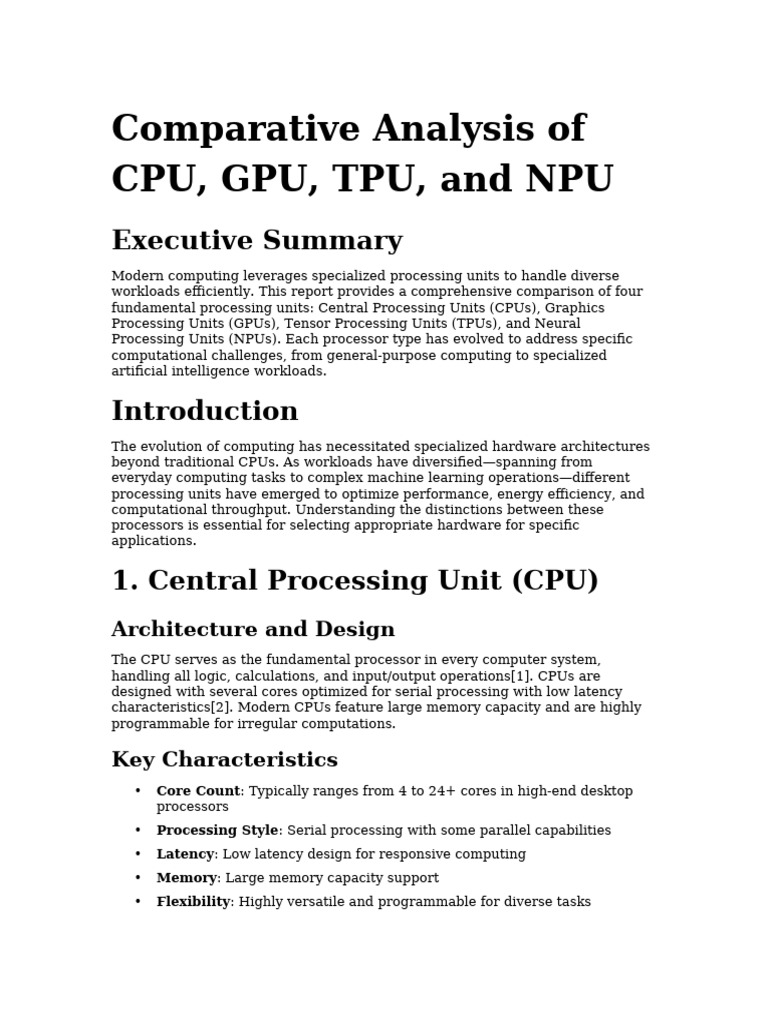 Comparative Analysis of CPU, GPU, TPU, and NPU

Executive Summary

Modern computing leverages specialized processing units to handle diverse workloads efficiently. This report provides a comprehensive comparison of four fundamental processing units: Central Processing Units (CPUs), Graphics Processing Units (GPUs), Tensor Processing Units (TPUs), and Neural Processing Units (NPUs). Each processor type has evolved to address specific computational challenges, from general-purpose computing to specialized artificial intelligence workloads.

Introduction

The evolution of computing has necessitated specialized hardware architectures beyond traditional CPUs. As workloads have diversified—spanning from everyday computing tasks to complex machine learning operations—different processing units have emerged to optimize performance, energy efficiency, and computational throughput. Understanding the distinctions between these processors is essential for selecting appropriate hardware for specific applications.

1. Central Processing Unit (CPU)

Architecture and Design

The CPU serves as the fundamental processor in every computer system, handling all logic, calculations, and input/output operations[1]. CPUs are designed with several cores optimized for serial processing with low latency characteristics[2]. Modern CPUs feature large memory capacity and are highly programmable for irregular computations.

Key Characteristics

• Core Count: Typically ranges from 4 to 24+ cores in high-end desktop processors
• Processing Style: Serial processing with some parallel capabilities
• Latency: Low latency design for responsive computing
• Memory: Large memory capacity support
• Flexibility: Highly versatile and programmable for diverse tasks